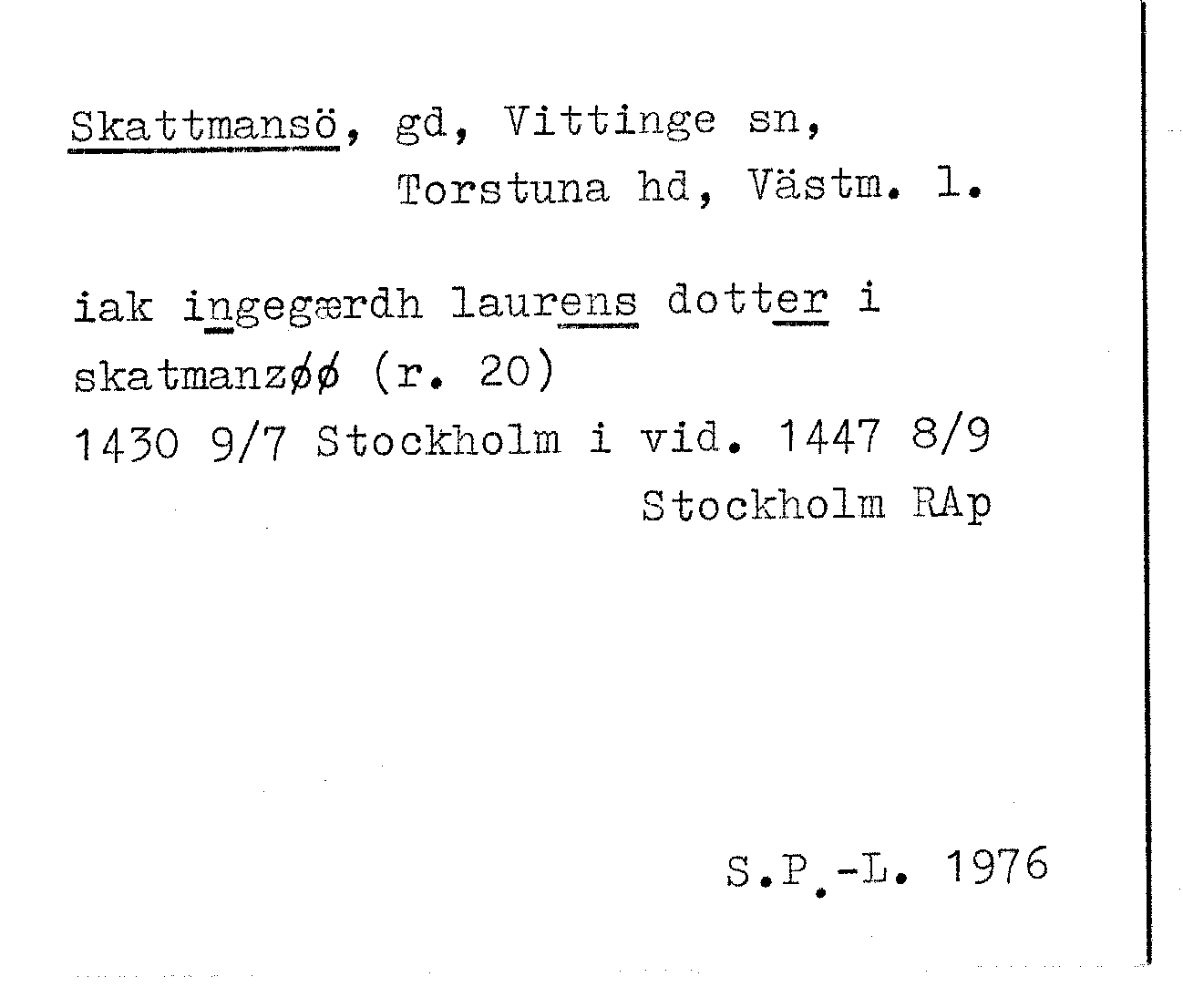 Skattmansö, gd, Vittinge sn,
Torstuna hd, Västm. l.

iak ingegærdh laurens dotter i
skatmanzøø (r. 20)
1430 9/7 Stockholm i vid. 1447 8/9
Stockholm RAp

S.P.-L. 1976